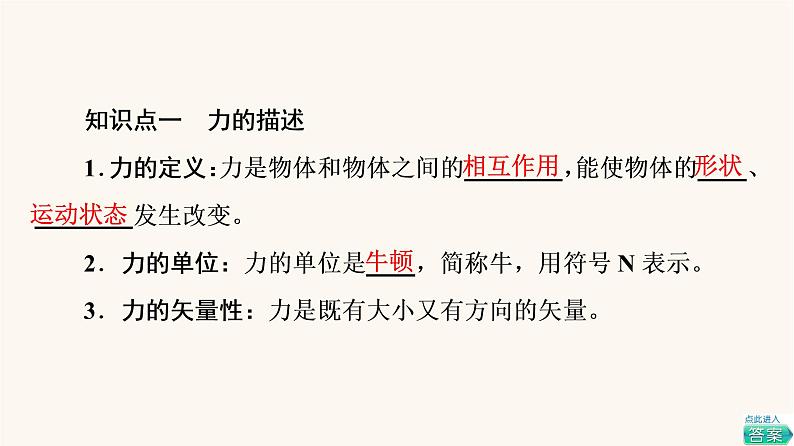 知识点一　力的描述

1. 力的定义：力是物体和物体之间的相互作用，能使物体的形状、运动状态发生改变。

2．力的单位：力的单位是牛顿，简称牛，用符号 N 表示。

3．力的矢量性：力是既有大小又有方向的矢量。

点此进入
答案